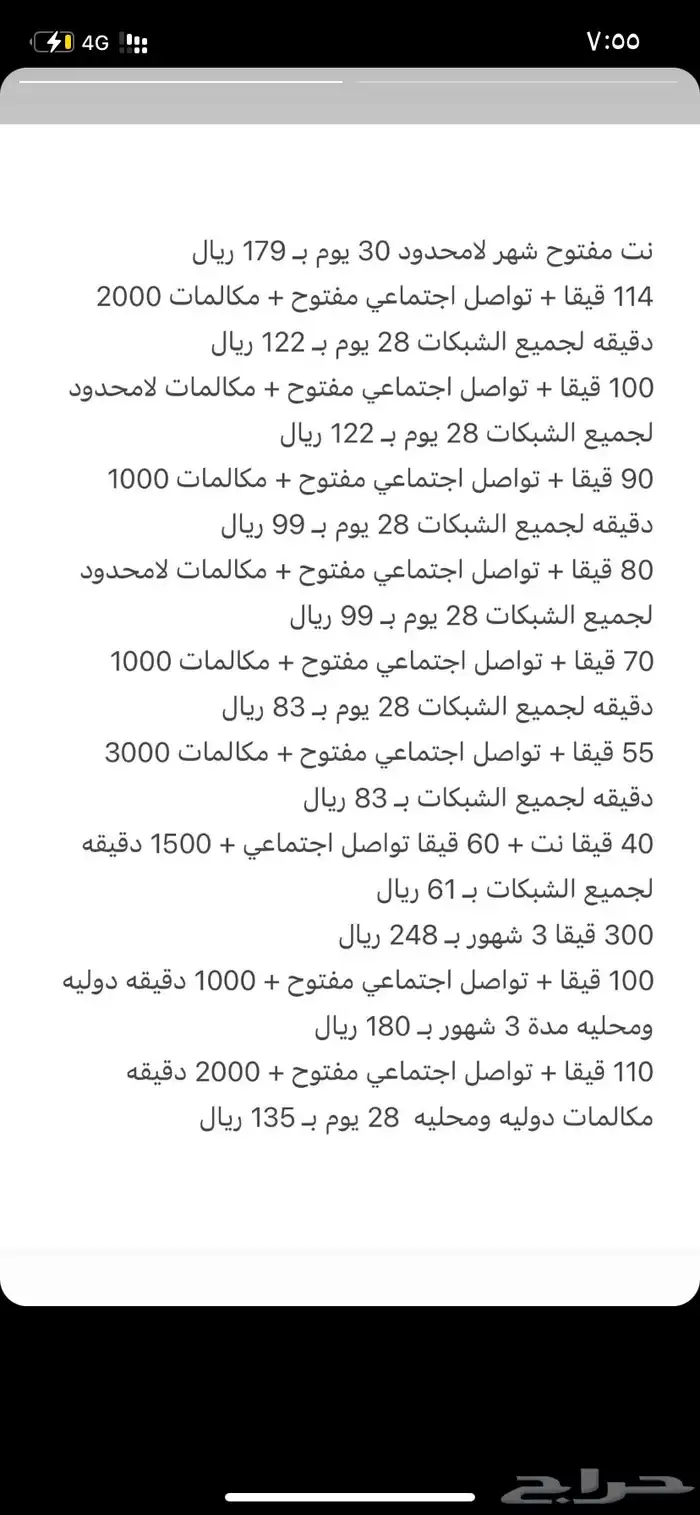 4G ٧:٥٥

نت مفتوح شهر لامحدود 30 يوم بـ 179 ريال
114 قيقا + تواصل اجتماعي مفتوح + مكالمات 2000 دقيقه لجميع الشبكات 28 يوم بـ 122 ريال
100 قيقا + تواصل اجتماعي مفتوح + مكالمات لامحدود لجميع الشبكات 28 يوم بـ 122 ريال
90 قيقا + تواصل اجتماعي مفتوح + مكالمات 1000 دقيقه لجميع الشبكات 28 يوم بـ 99 ريال
80 قيقا + تواصل اجتماعي مفتوح + مكالمات لامحدود لجميع الشبكات 28 يوم بـ 99 ريال
70 قيقا + تواصل اجتماعي مفتوح + مكالمات 1000 دقيقه لجميع الشبكات 28 يوم بـ 83 ريال
55 قيقا + تواصل اجتماعي مفتوح + مكالمات 3000 دقيقه لجميع الشبكات بـ 83 ريال
40 قيقا نت + 60 قيقا تواصل اجتماعي + 1500 دقيقه لجميع الشبكات بـ 61 ريال
300 قيقا 3 شهور بـ 248 ريال
100 قيقا + تواصل اجتماعي مفتوح + 1000 دقيقه دوليه ومحليه مدة 3 شهور بـ 180 ريال
110 قيقا + تواصل اجتماعي مفتوح + 2000 دقيقه مكالمات دوليه ومحليه 28 يوم بـ 135 ريال

حراج